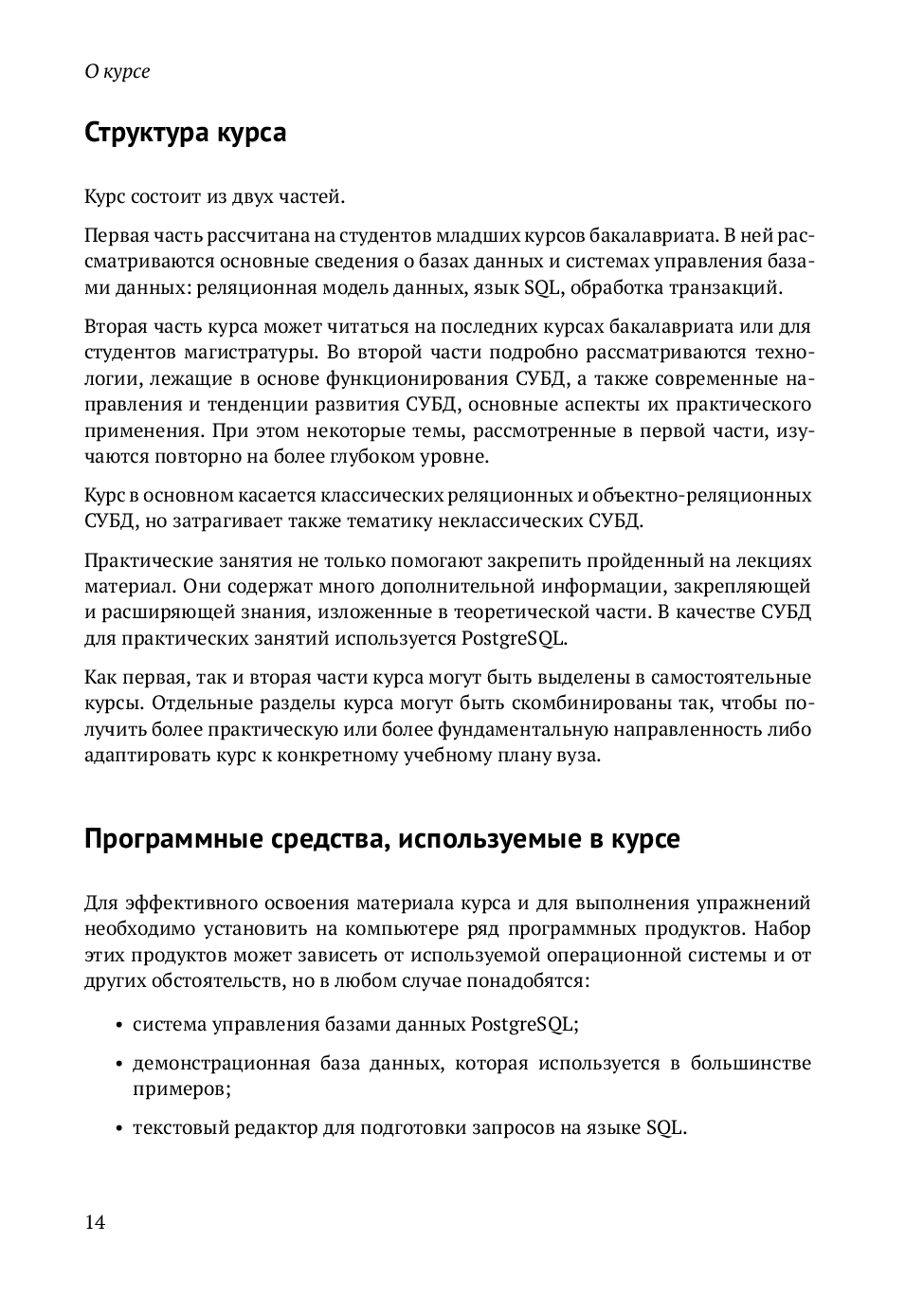 О курсе

Структура курса

Курс состоит из двух частей.

Первая часть рассчитана на студентов младших курсов бакалавриата. В ней рассматриваются основные сведения о базах данных и системах управления базами данных: реляционная модель данных, язык SQL, обработка транзакций.

Вторая часть курса может читаться на последних курсах бакалавриата или для студентов магистратуры. Во второй части подробно рассматриваются технологии, лежащие в основе функционирования СУБД, а также современные направления и тенденции развития СУБД, основные аспекты их практического применения. При этом некоторые темы, рассмотренные в первой части, изучаются повторно на более глубоком уровне.

Курс в основном касается классических реляционных и объектно-реляционных СУБД, но затрагивает также тематику неклассических СУБД.

Практические занятия не только помогают закрепить пройденный на лекциях материал. Они содержат много дополнительной информации, закрепляющей и расширяющей знания, изложенные в теоретической части. В качестве СУБД для практических занятий используется PostgreSQL.

Как первая, так и вторая части курса могут быть выделены в самостоятельные курсы. Отдельные разделы курса могут быть скомбинированы так, чтобы получить более практическую или более фундаментальную направленность либо адаптировать курс к конкретному учебному плану вуза.

Программные средства, используемые в курсе

Для эффективного освоения материала курса и для выполнения упражнений необходимо установить на компьютере ряд программных продуктов. Набор этих продуктов может зависеть от используемой операционной системы и от других обстоятельств, но в любом случае понадобятся:

• система управления базами данных PostgreSQL;

• демонстрационная база данных, которая используется в большинстве примеров;

• текстовый редактор для подготовки запросов на языке SQL.

14